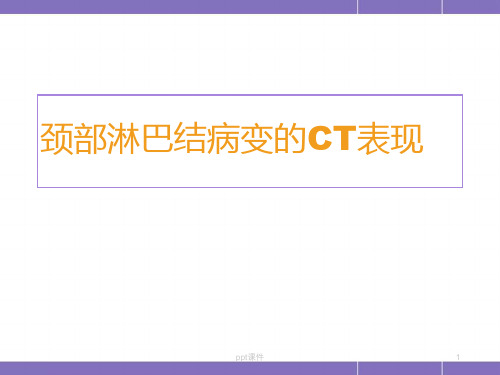 颈部淋巴结病变的CT表现

ppt课件

1